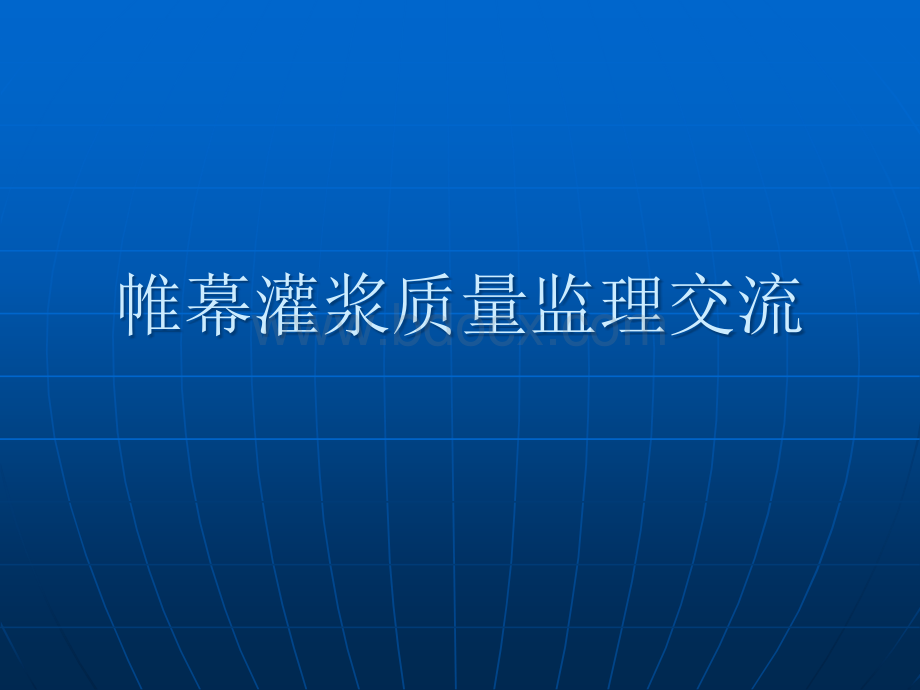 帷幕灌浆质量监理交流

www.bdocx.com